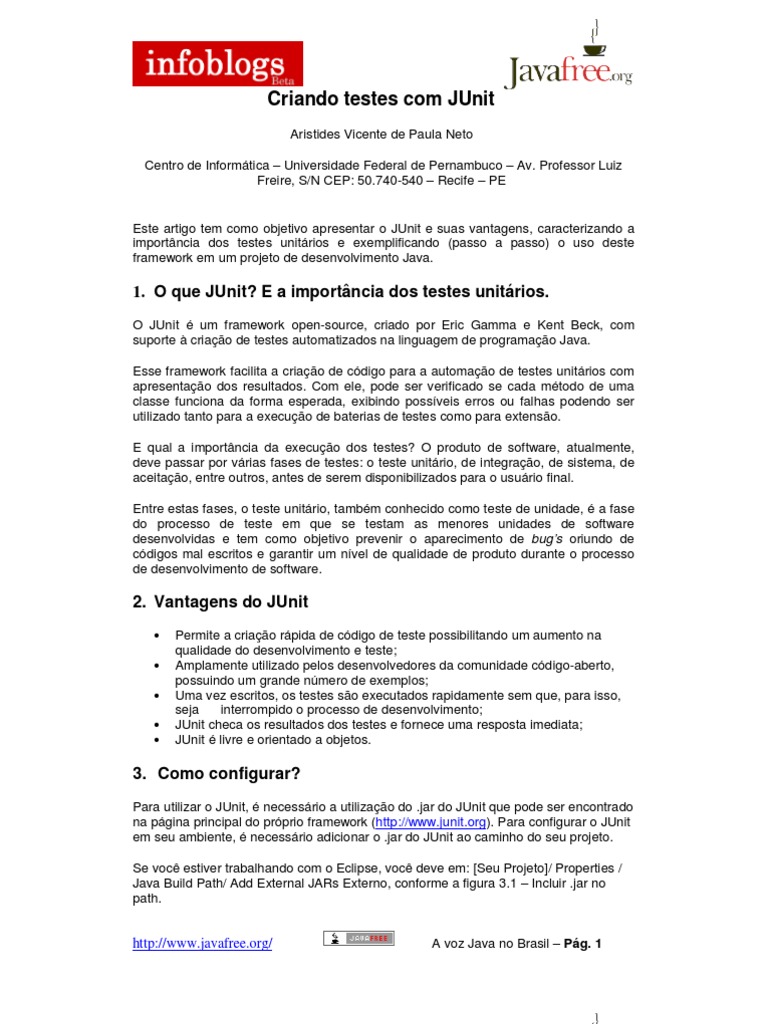 infoblogs Beta

Javafree.org

Criando testes com JUnit

Aristides Vicente de Paula Neto

Centro de Informática – Universidade Federal de Pernambuco – Av. Professor Luiz Freire, S/N CEP: 50.740-540 – Recife – PE

Este artigo tem como objetivo apresentar o JUnit e suas vantagens, caracterizando a importância dos testes unitários e exemplificando (passo a passo) o uso deste framework em um projeto de desenvolvimento Java.

1. O que JUnit? E a importância dos testes unitários.

O JUnit é um framework open-source, criado por Eric Gamma e Kent Beck, com suporte à criação de testes automatizados na linguagem de programação Java.

Esse framework facilita a criação de código para a automação de testes unitários com apresentação dos resultados. Com ele, pode ser verificado se cada método de uma classe funciona da forma esperada, exibindo possíveis erros ou falhas podendo ser utilizado tanto para a execução de baterias de testes como para extensão.

E qual a importância da execução dos testes? O produto de software, atualmente, deve passar por várias fases de testes: o teste unitário, de integração, de sistema, de aceitação, entre outros, antes de serem disponibilizados para o usuário final.

Entre estas fases, o teste unitário, também conhecido como teste de unidade, é a fase do processo de teste em que se testam as menores unidades de software desenvolvidas e tem como objetivo prevenir o aparecimento de bug's oriundo de códigos mal escritos e garantir um nível de qualidade de produto durante o processo de desenvolvimento de software.

2. Vantagens do JUnit

• Permite a criação rápida de código de teste possibilitando um aumento na qualidade do desenvolvimento e teste;
• Amplamente utilizado pelos desenvolvedores da comunidade código-aberto, possuindo um grande número de exemplos;
• Uma vez escritos, os testes são executados rapidamente sem que, para isso, seja interrompido o processo de desenvolvimento;
• JUnit checa os resultados dos testes e fornece uma resposta imediata;
• JUnit é livre e orientado a objetos.

3. Como configurar?

Para utilizar o JUnit, é necessário a utilização do .jar do JUnit que pode ser encontrado na página principal do próprio framework (http://www.junit.org). Para configurar o JUnit em seu ambiente, é necessário adicionar o .jar do JUnit ao caminho do seu projeto.

Se você estiver trabalhando com o Eclipse, você deve em: [Seu Projeto]/ Properties / Java Build Path/ Add External JARs Externo, conforme a figura 3.1 – Incluir .jar no path.

http://www.javafree.org/ JAVAFREE A voz Java no Brasil – Pág. 1